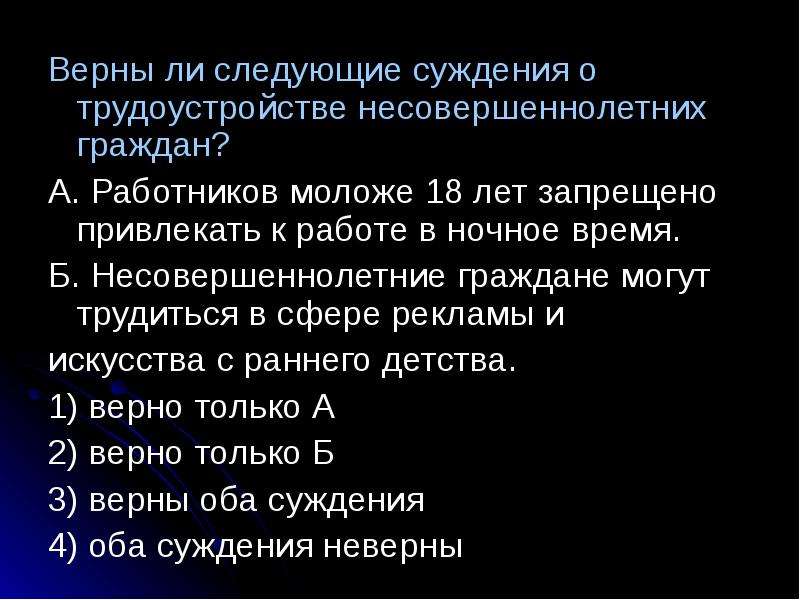 Верны ли следующие суждения о трудоустройстве несовершеннолетних граждан?

А. Работников моложе 18 лет запрещено привлекать к работе в ночное время.

Б. Несовершеннолетние граждане могут трудиться в сфере рекламы и

искусства с раннего детства.

1) верно только А

2) верно только Б

3) верны оба суждения

4) оба суждения неверны